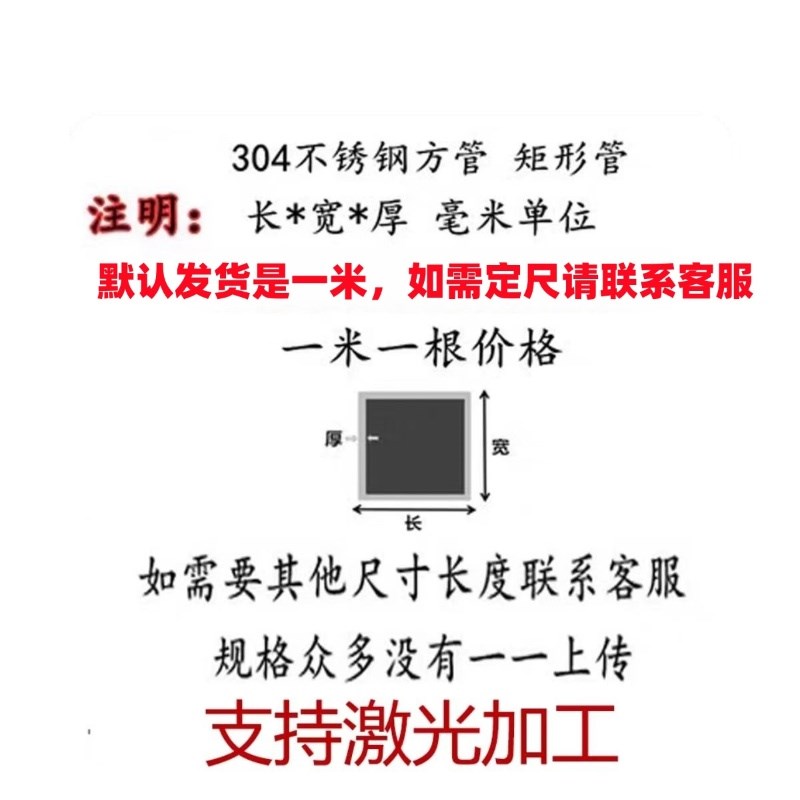 304不锈钢方管 矩形管

注明： 长*宽*厚 毫米单位

默认发货是一米，如需定尺请联系客服

一米一根价格

厚

宽

长

如需要其他尺寸长度联系客服

规格众多没有一一上传

支持激光加工